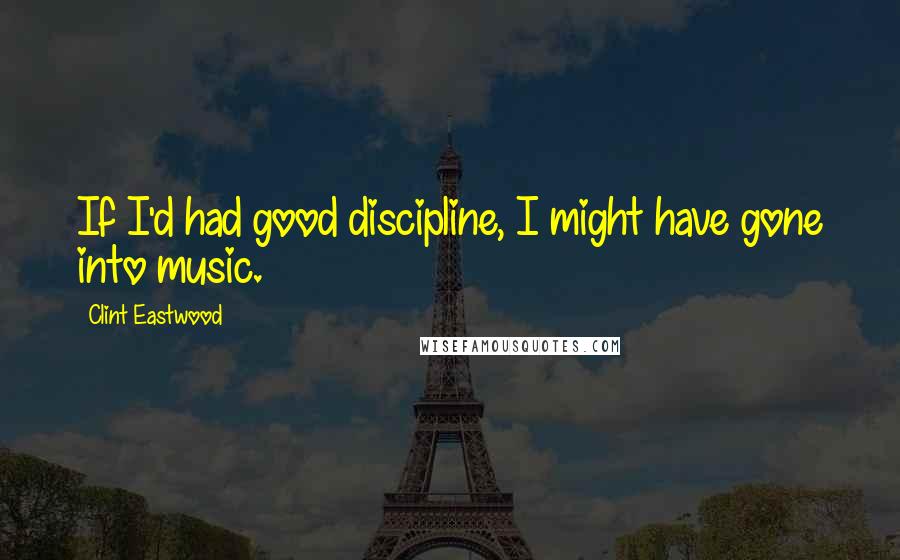 If I'd had good discipline, I might have gone into music.

Clint Eastwood

WISEFAMOUSQUOTES.COM